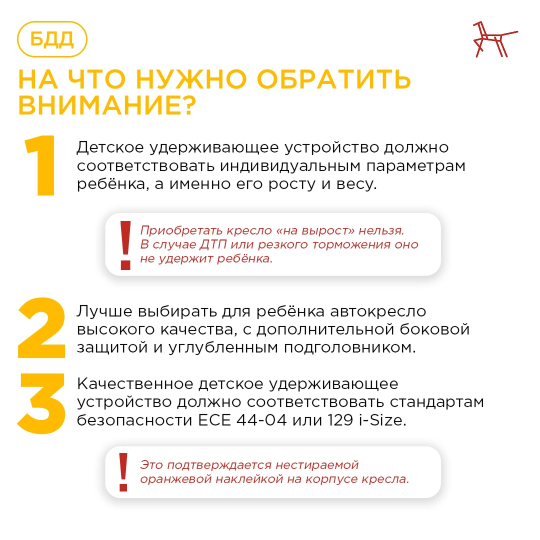 БДД

НА ЧТО НУЖНО ОБРАТИТЬ ВНИМАНИЕ?

1 Детское удерживающее устройство должно соответствовать индивидуальным параметрам ребёнка, а именно его росту и весу.

! Приобретать кресло «на вырост» нельзя. В случае ДТП или резкого торможения оно не удержит ребёнка.

2 Лучше выбирать для ребёнка автокресло высокого качества, с дополнительной боковой защитой и углубленным подголовником.

3 Качественное детское удерживающее устройство должно соответствовать стандартам безопасности ECE 44-04 или 129 i-Size.

! Это подтверждается нестираемой оранжевой наклейкой на корпусе кресла.